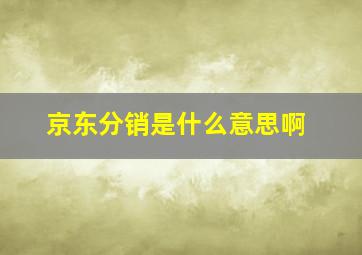 京东分销是什么意思啊